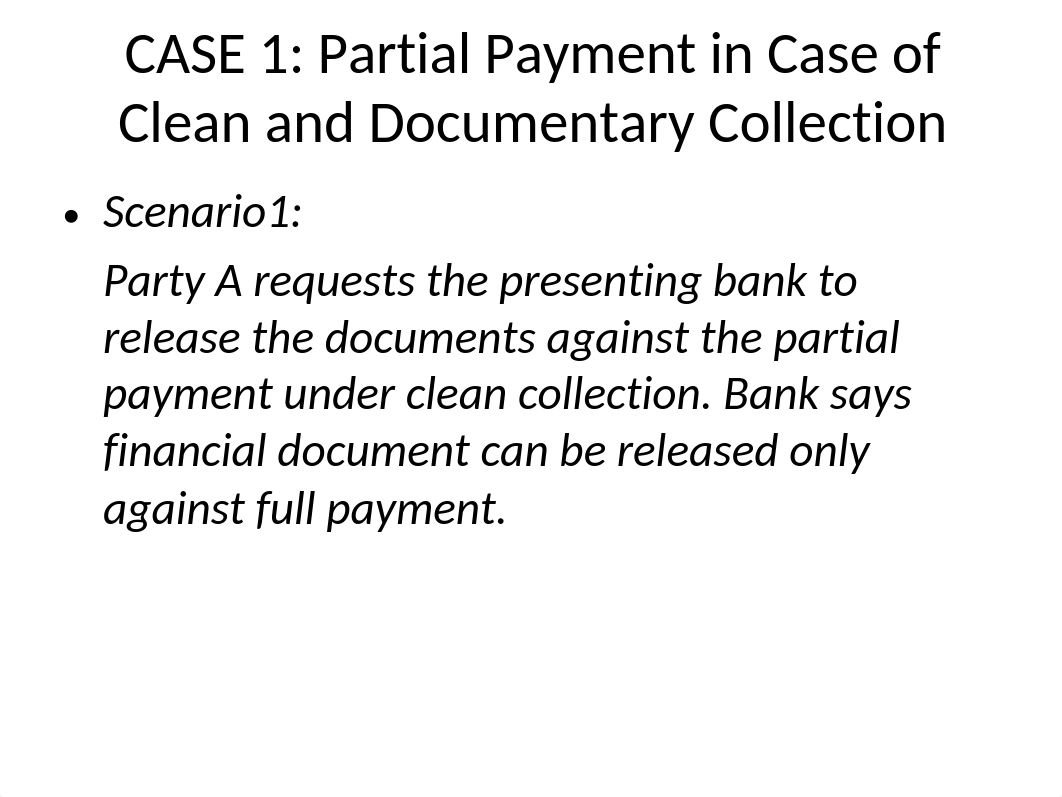 CASE 1: Partial Payment in Case of Clean and Documentary Collection

• Scenario1:

Party A requests the presenting bank to release the documents against the partial payment under clean collection. Bank says financial document can be released only against full payment.